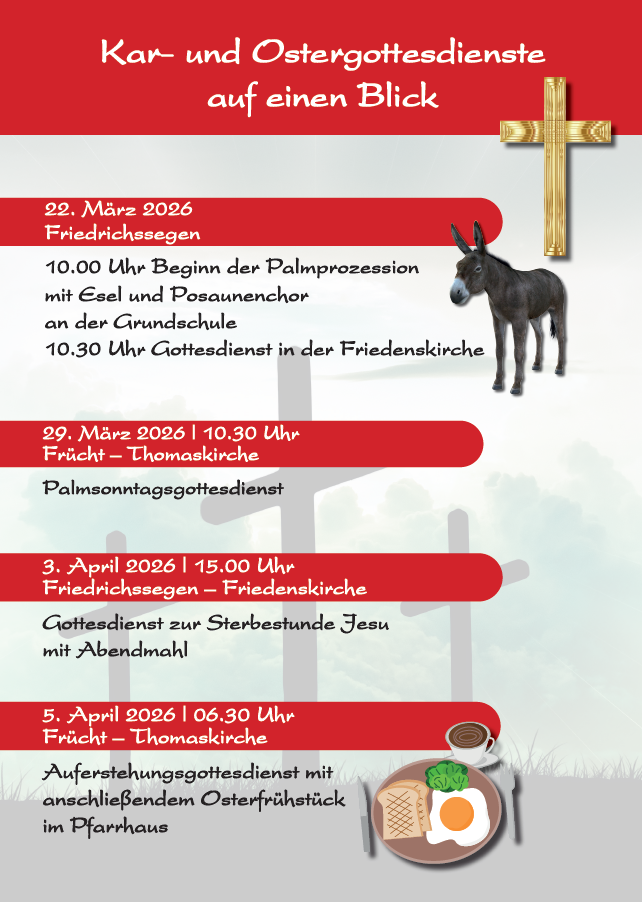 Kar- und Ostergottesdienste auf einen Blick

22. März 2026
Friedrichssegen

10.00 Uhr Beginn der Palmprozession mit Esel und Posaunenchor an der Grundschule
10.30 Uhr Gottesdienst in der Friedenskirche

29. März 2026 | 10.30 Uhr
Frücht – Thomaskirche

Palmsonntagsgottesdienst

3. April 2026 | 15.00 Uhr
Friedrichssegen – Friedenskirche

Gottesdienst zur Sterbestunde Jesu mit Abendmahl

5. April 2026 | 06.30 Uhr
Frücht – Thomaskirche

Auferstehungsgottesdienst mit anschließendem Osterfrühstück im Pfarrhaus